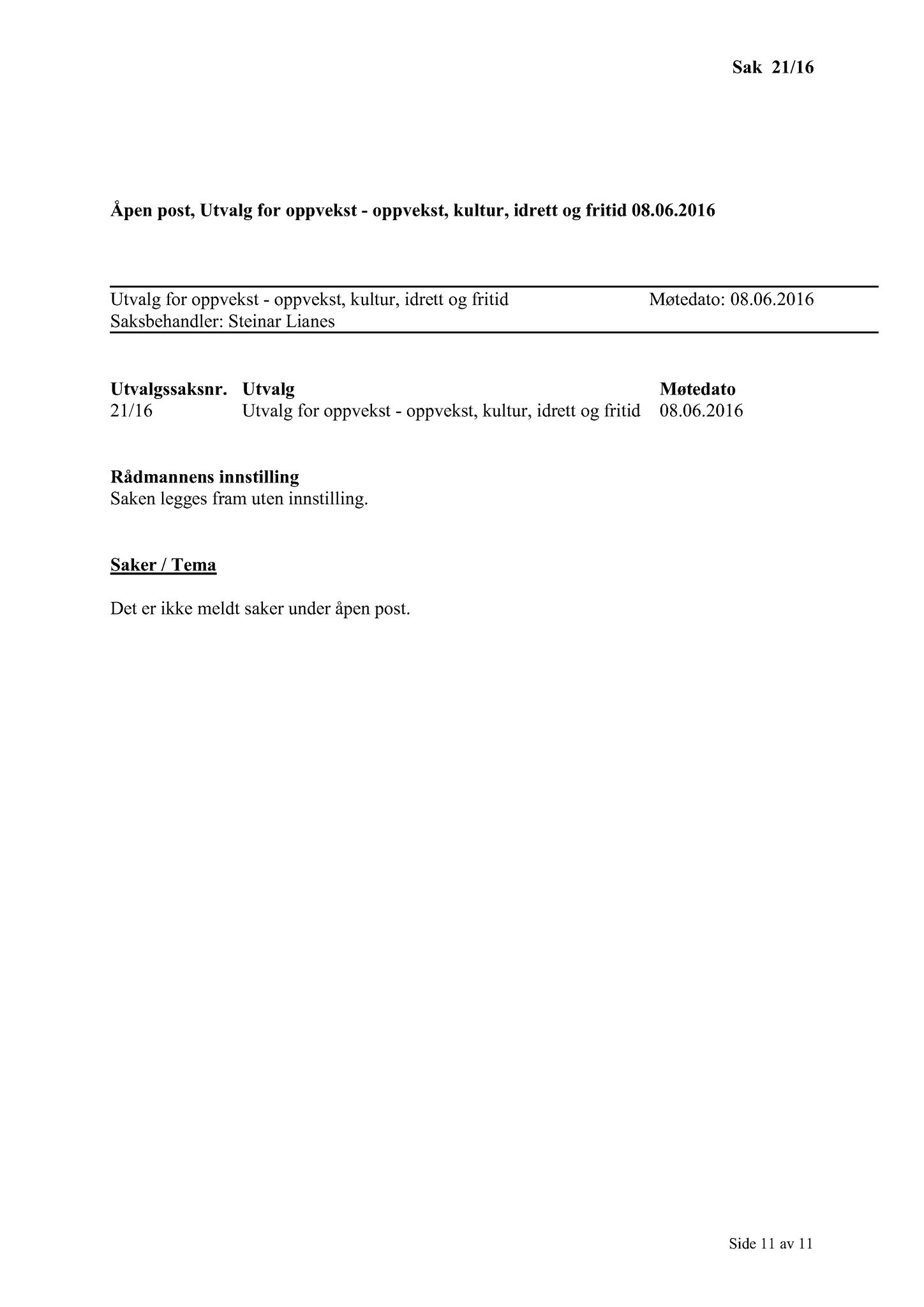 Sak 21/16

Åpen post, Utvalg for oppvekst - oppvekst, kultur, idrett og fritid 08.06.2016

Utvalg for oppvekst - oppvekst, kultur, idrett og fritid Møtedato: 08.06.2016
Saksbehandler: Steinar Lianes

| Utvalgssaksnr. | Utvalg | Møtedato |
|---|---|---|
| 21/16 | Utvalg for oppvekst - oppvekst, kultur, idrett og fritid | 08.06.2016 |

Rådmannens innstilling
Saken legges fram uten innstilling.

Saker / Tema

Det er ikke meldt saker under åpen post.

Side 11 av 11